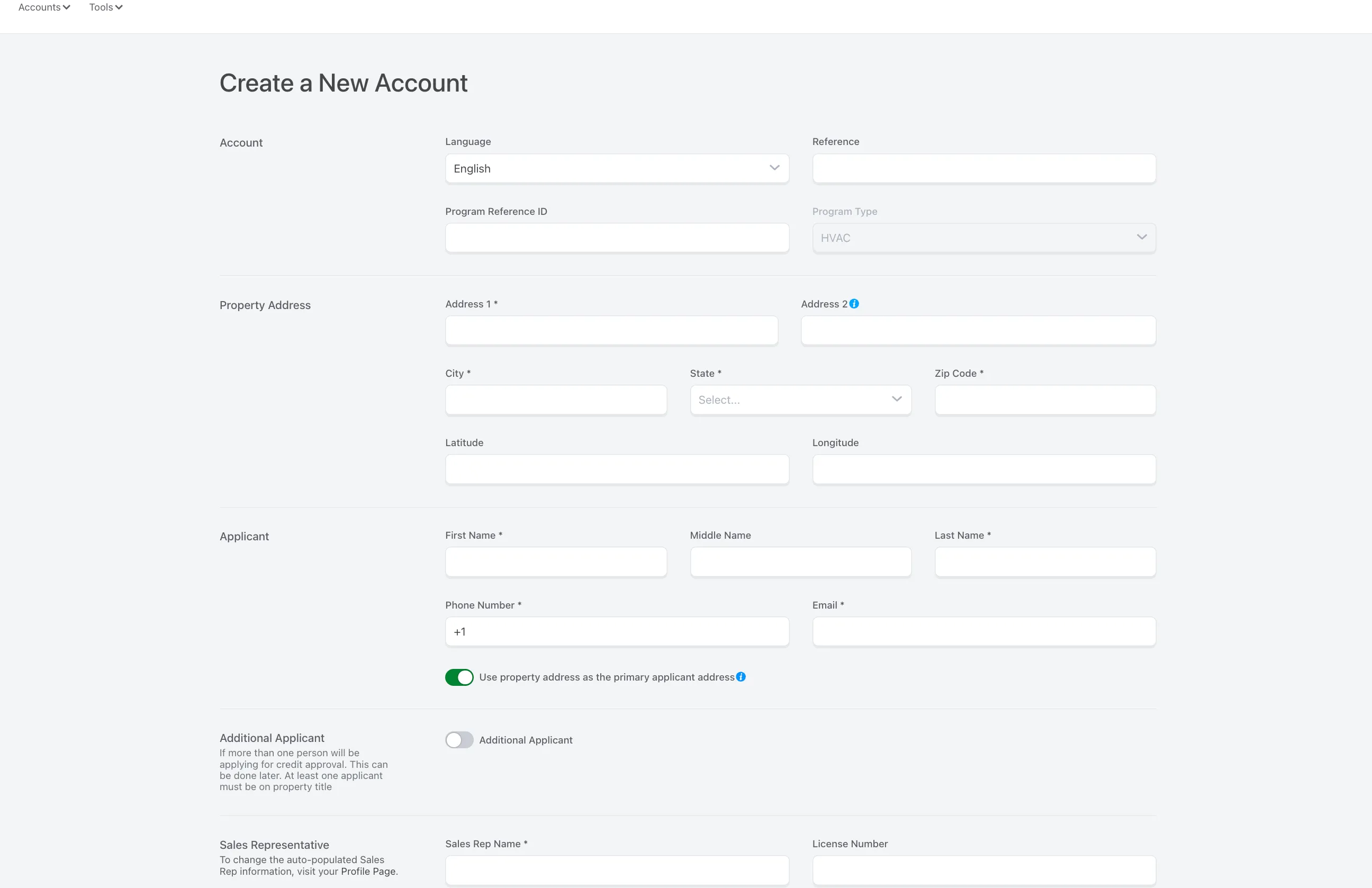 Accounts Tools

Create a New Account

Account

Language
English

Reference

Program Reference ID

Program Type
HVAC

Property Address

Address 1 *

Address 2

City *

State *
Select...

Zip Code *

Latitude

Longitude

Applicant

First Name *

Middle Name

Last Name *

Phone Number *
+1

Email *

Use property address as the primary applicant address

Additional Applicant
If more than one person will be applying for credit approval. This can be done later. At least one applicant must be on property title

Additional Applicant

Sales Representative
To change the auto-populated Sales Rep information, visit your Profile Page.

Sales Rep Name *

License Number